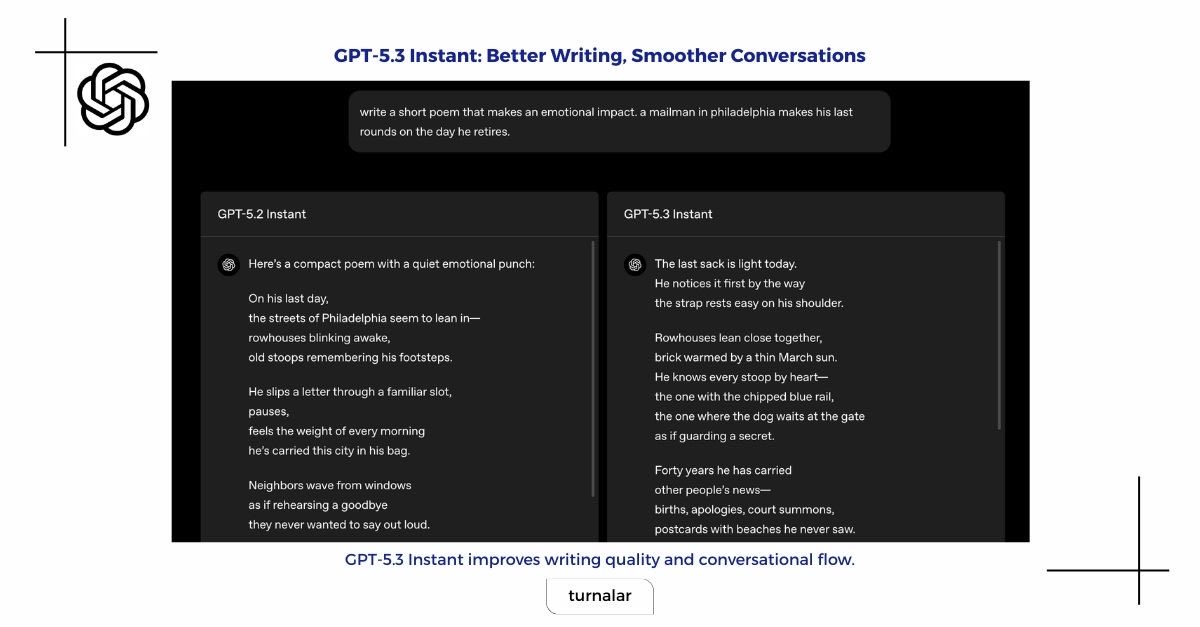 GPT-5.3 Instant: Better Writing, Smoother Conversations

write a short poem that makes an emotional impact. a mailman in philadelphia makes his last rounds on the day he retires.

GPT-5.2 Instant

Here's a compact poem with a quiet emotional punch:

On his last day,
the streets of Philadelphia seem to lean in—
rowhouses blinking awake,
old stoops remembering his footsteps.

He slips a letter through a familiar slot,
pauses,
feels the weight of every morning
he's carried this city in his bag.

Neighbors wave from windows
as if rehearsing a goodbye
they never wanted to say out loud.

GPT-5.3 Instant

The last sack is light today.
He notices it first by the way
the strap rests easy on his shoulder.

Rowhouses lean close together,
brick warmed by a thin March sun.
He knows every stoop by heart—
the one with the chipped blue rail,
the one where the dog waits at the gate
as if guarding a secret.

Forty years he has carried
other people's news—
births, apologies, court summons,
postcards with beaches he never saw.

GPT-5.3 Instant improves writing quality and conversational flow.

turnalar